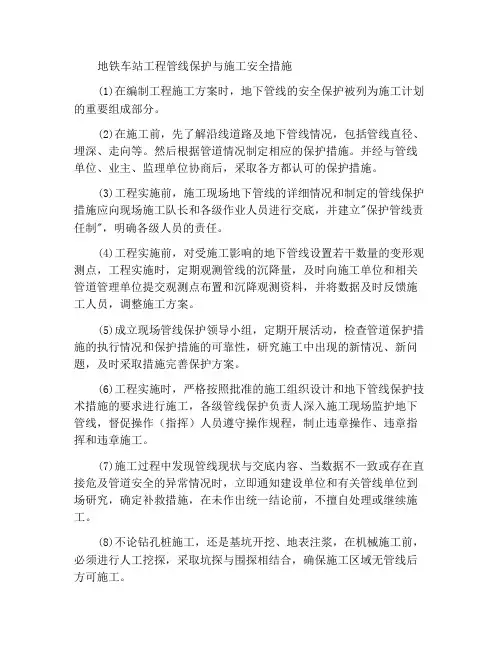 地铁车站工程管线保护与施工安全措施

⑴在编制工程施工方案时，地下管线的安全保护被列为施工计划的重要组成部分。

⑵在施工前，先了解沿线道路及地下管线情况，包括管线直径、埋深、走向等。然后根据管道情况制定相应的保护措施。并经与管线单位、业主、监理单位协商后，采取各方都认可的保护措施。

⑶工程实施前，施工现场地下管线的详细情况和制定的管线保护措施应向现场施工队长和各级作业人员进行交底，并建立"保护管线责任制"，明确各级人员的责任。

⑷工程实施前，对受施工影响的地下管线设置若干数量的变形观测点，工程实施时，定期观测管线的沉降量，及时向施工单位和相关管道管理单位提交观测点布置和沉降观测资料，并将数据及时反馈施工人员，调整施工方案。

⑸成立现场管线保护领导小组，定期开展活动，检查管道保护措施的执行情况和保护措施的可靠性，研究施工中出现的新情况、新问题，及时采取措施完善保护方案。

⑹工程实施时，严格按照批准的施工组织设计和地下管线保护技术措施的要求进行施工，各级管线保护负责人深入施工现场监护地下管线，督促操作（指挥）人员遵守操作规程，制止违章操作、违章指挥和违章施工。

⑺施工过程中发现管线现状与交底内容、当数据不一致或存在直接危及管道安全的异常情况时，立即通知建设单位和有关管线单位到场研究，确定补救措施，在未作出统一结论前，不擅自处理或继续施工。

⑻不论钻孔桩施工，还是基坑开挖、地表注浆，在机械施工前，必须进行人工挖探，采取坑探与围探相结合，确保施工区域无管线后方可施工。